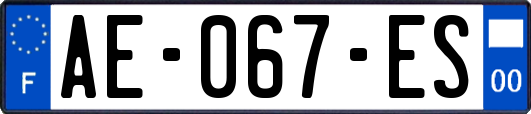 F
AE-067-ES
00